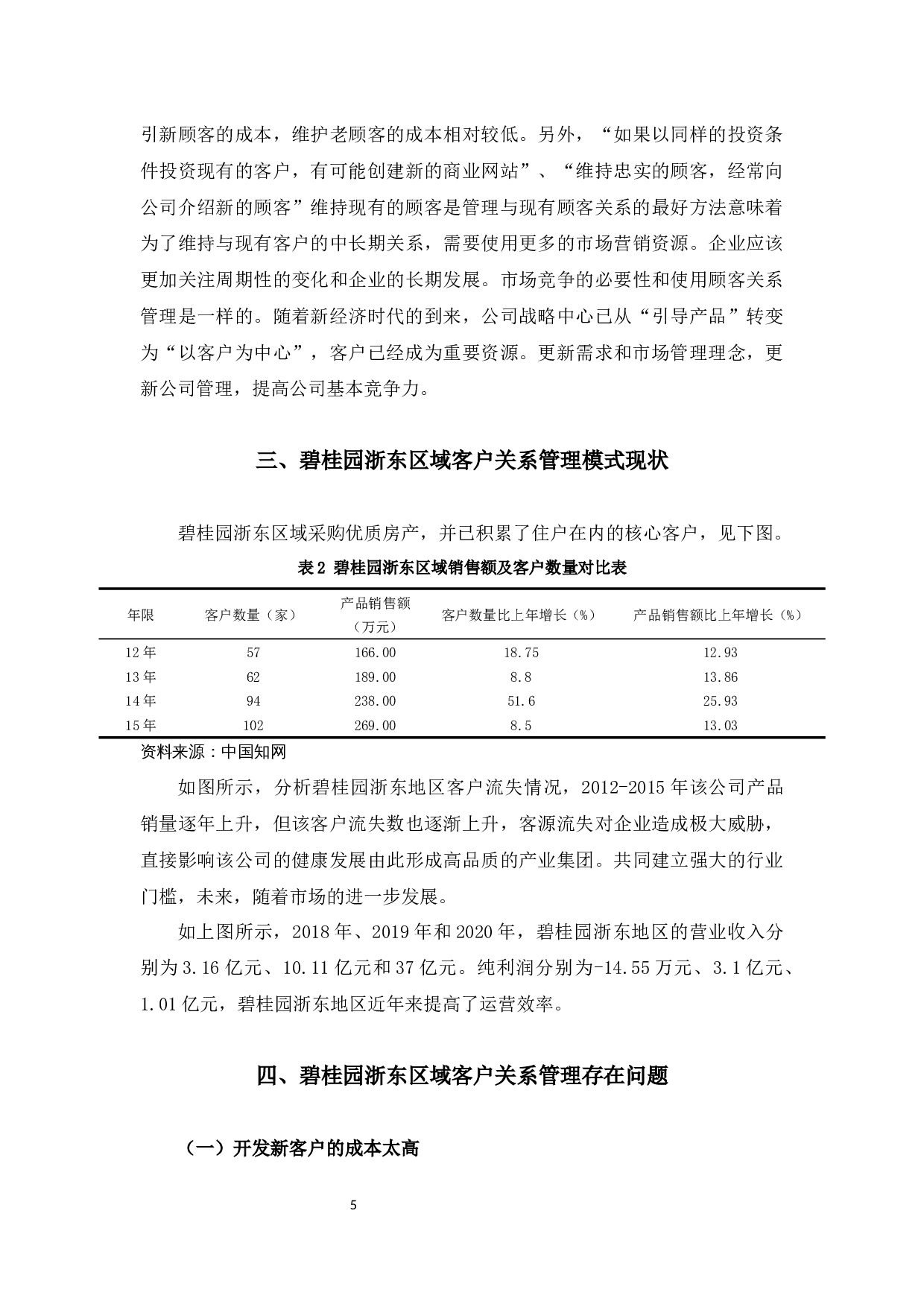 引新顾客的成本，维护老顾客的成本相对较低。另外，“如果以同样的投资条件投资现有的客户，有可能创建新的商业网站”、“维持忠实的顾客，经常向公司介绍新的顾客”维持现有的顾客是管理与现有顾客关系的最好方法意味着为了维持与现有客户的中长期关系，需要使用更多的市场营销资源。企业应该更加关注周期性的变化和企业的长期发展。市场竞争的必要性和使用顾客关系管理是一样的。随着新经济时代的到来，公司战略中心已从“引导产品”转变为“以客户为中心”，客户已经成为重要资源。更新需求和市场管理理念，更新公司管理，提高公司基本竞争力。

三、碧桂园浙东区域客户关系管理模式现状

碧桂园浙东区域采购优质房产，并已积累了住户在内的核心客户，见下图。

表 2 碧桂园浙东区域销售额及客户数量对比表

| 年限 | 客户数量（家） | 产品销售额（万元） | 客户数量比上年增长（%） | 产品销售额比上年增长（%） |
|---|---|---|---|---|
| 12 年 | 57 | 166.00 | 18.75 | 12.93 |
| 13 年 | 62 | 189.00 | 8.8 | 13.86 |
| 14 年 | 94 | 238.00 | 51.6 | 25.93 |
| 15 年 | 102 | 269.00 | 8.5 | 13.03 |

资料来源：中国知网

如图所示，分析碧桂园浙东地区客户流失情况，2012-2015 年该公司产品销量逐年上升，但该客户流失数也逐渐上升，客源流失对企业造成极大威胁，直接影响该公司的健康发展由此形成高品质的产业集团。共同建立强大的行业门槛，未来，随着市场的进一步发展。

如上图所示，2018 年、2019 年和 2020 年，碧桂园浙东地区的营业收入分别为 3.16 亿元、10.11 亿元和 37 亿元。纯利润分别为-14.55 万元、3.1 亿元、1.01 亿元，碧桂园浙东地区近年来提高了运营效率。

四、碧桂园浙东区域客户关系管理存在问题

（一）开发新客户的成本太高

5